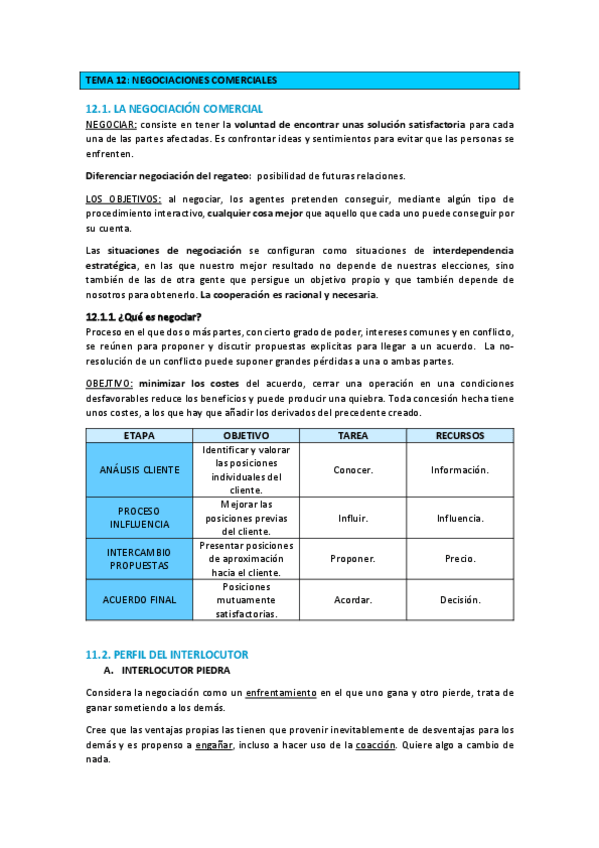 TEMA 12: NEGOCIACIONES COMERCIALES

12.1. LA NEGOCIACIÓN COMERCIAL

NEGOCIAR: consiste en tener la voluntad de encontrar unas solución satisfactoria para cada una de las partes afectadas. Es confrontar ideas y sentimientos para evitar que las personas se enfrenten.

Diferenciar negociación del regateo: posibilidad de futuras relaciones.

LOS OBJETIVOS: al negociar, los agentes pretenden conseguir, mediante algún tipo de procedimiento interactivo, cualquier cosa mejor que aquello que cada uno puede conseguir por su cuenta.

Las situaciones de negociación se configuran como situaciones de interdependencia estratégica, en las que nuestro mejor resultado no depende de nuestras elecciones, sino también de las de otra gente que persigue un objetivo propio y que también depende de nosotros para obtenerlo. La cooperación es racional y necesaria.

12.1.1. ¿Qué es negociar?

Proceso en el que dos o más partes, con cierto grado de poder, intereses comunes y en conflicto, se reúnen para proponer y discutir propuestas explícitas para llegar a un acuerdo. La no-resolución de un conflicto puede suponer grandes pérdidas a una o ambas partes.

OBJETIVO: minimizar los costes del acuerdo, cerrar una operación en una condiciones desfavorables reduce los beneficios y puede producir una quiebra. Toda concesión hecha tiene unos costes, a los que hay que añadir los derivados del precedente creado.

| ETAPA | OBJETIVO | TAREA | RECURSOS |
|---|---|---|---|
| ANÁLISIS CLIENTE | Identificar y valorar las posiciones individuales del cliente. | Conocer. | Información. |
| PROCESO INLFLUENCIA | Mejorar las posiciones previas del cliente. | Influir. | Influencia. |
| INTERCAMBIO PROPUESTAS | Presentar posiciones de aproximación hacia el cliente. | Proponer. | Precio. |
| ACUERDO FINAL | Posiciones mutuamente satisfactorias. | Acordar. | Decisión. |

11.2. PERFIL DEL INTERLOCUTOR

A. INTERLOCUTOR PIEDRA

Considera la negociación como un enfrentamiento en el que uno gana y otro pierde, trata de ganar sometiendo a los demás.

Cree que las ventajas propias las tienen que provenir inevitablemente de desventajas para los demás y es propenso a engañar, incluso a hacer uso de la coacción. Quiere algo a cambio de nada.